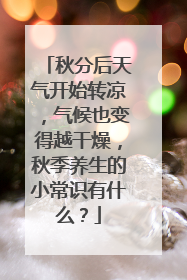 「秋分后天气开始转凉，气候也变得越干燥，秋季养生的小常识有什么？」